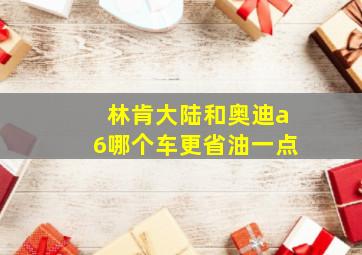 林肯大陆和奥迪a6哪个车更省油一点